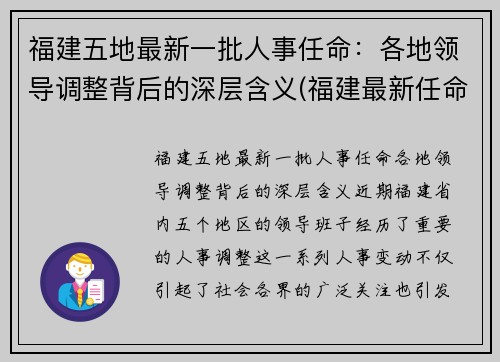 福建五地最新一批人事任命：各地领导调整背后的深层含义(福建最新任命

福建五地最新一批人事任命各地领导调整背后的深层含义近期福建省内五个地区的领导班子经历了重要的人事调整这一系列人事变动不仅引起了社会各界的广泛关注也引发